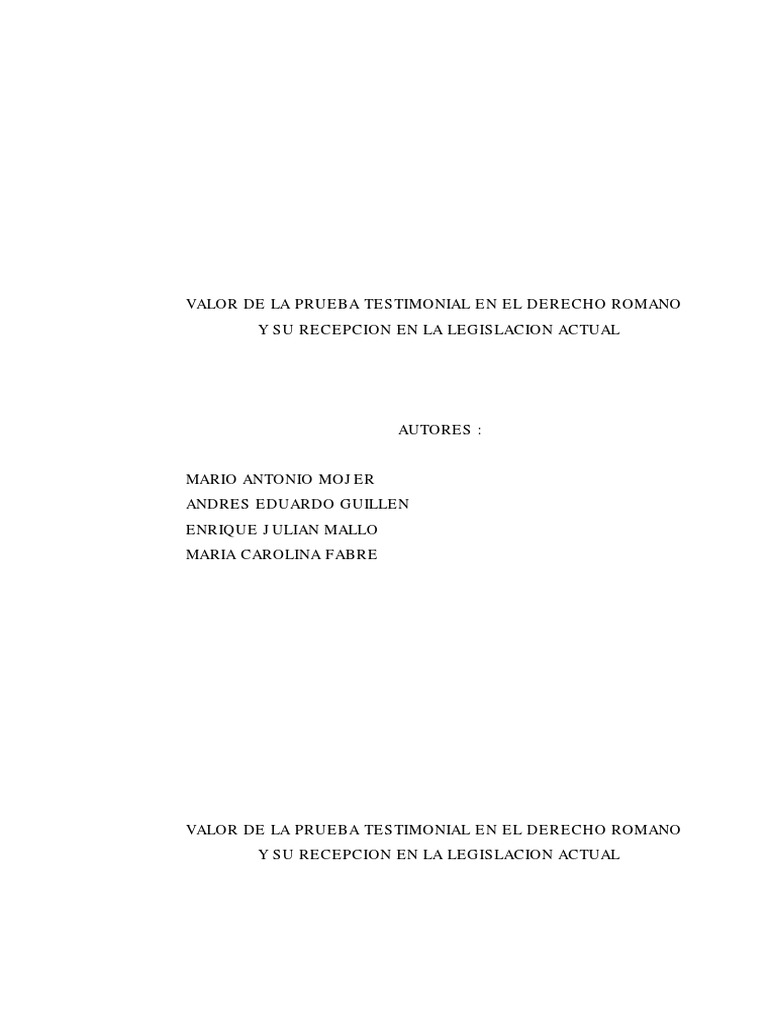 VALOR DE LA PRUEBA TESTIMONIAL EN EL DERECHO ROMANO
Y SU RECEPCION EN LA LEGISLACION ACTUAL

AUTORES :

MARIO ANTONIO MOJER
ANDRES EDUARDO GUILLEN
ENRIQUE JULIAN MALLO
MARIA CAROLINA FABRE

VALOR DE LA PRUEBA TESTIMONIAL EN EL DERECHO ROMANO
Y SU RECEPCION EN LA LEGISLACION ACTUAL